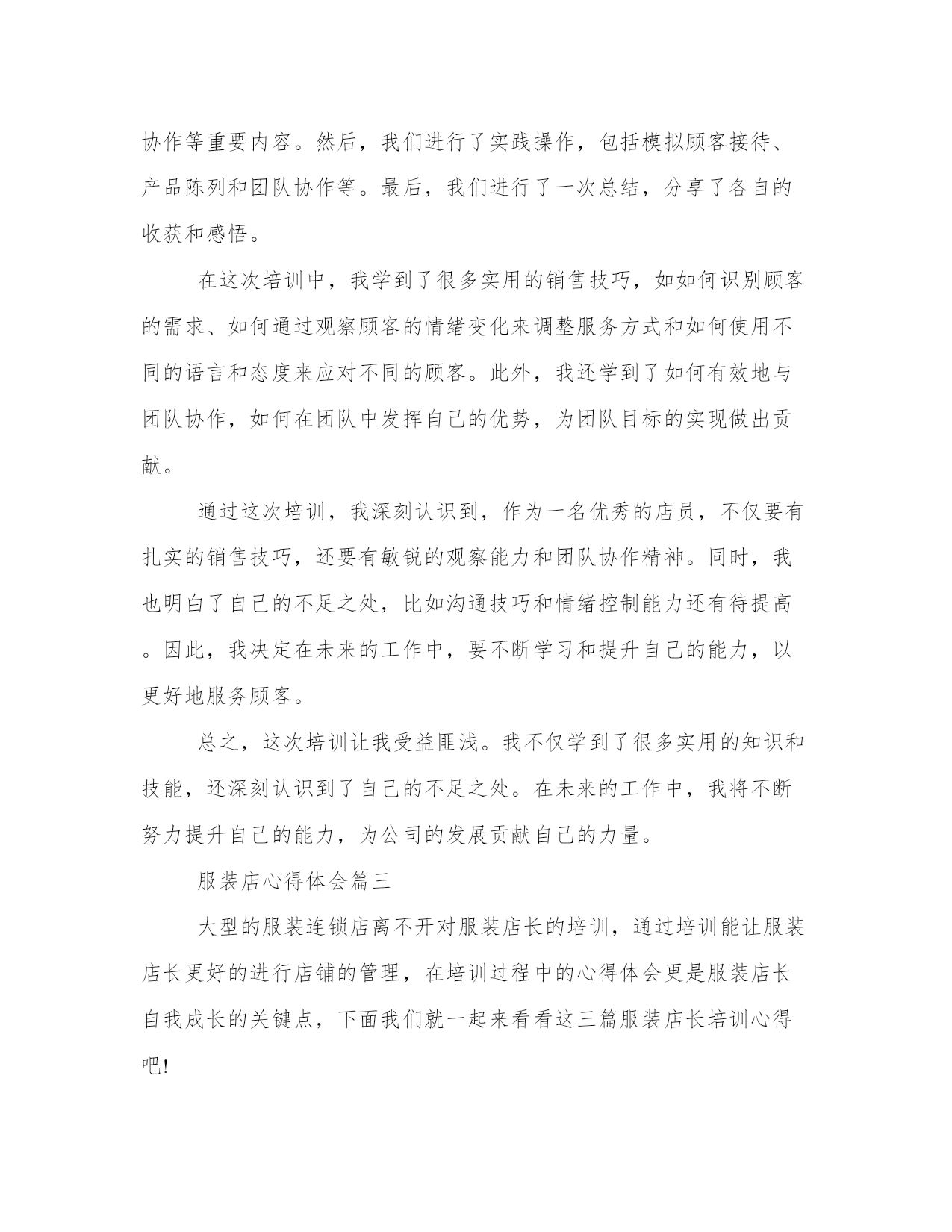 协作等重要内容。然后，我们进行了实践操作，包括模拟顾客接待、产品陈列和团队协作等。最后，我们进行了一次总结，分享了各自的收获和感悟。

在这次培训中，我学到了很多实用的销售技巧，如如何识别顾客的需求、如何通过观察顾客的情绪变化来调整服务方式和如何使用不同的语言和态度来应对不同的顾客。此外，我还学到了如何有效地与团队协作，如何在团队中发挥自己的优势，为团队目标的实现做出贡献。

通过这次培训，我深刻认识到，作为一名优秀的店员，不仅要有扎实的销售技巧，还要有敏锐的观察能力和团队协作精神。同时，我也明白了自己的不足之处，比如沟通技巧和情绪控制能力还有待提高。因此，我决定在未来的工作中，要不断学习和提升自己的能力，以更好地服务顾客。

总之，这次培训让我受益匪浅。我不仅学到了很多实用的知识和技能，还深刻认识到了自己的不足之处。在未来的工作中，我将不断努力提升自己的能力，为公司的发展贡献自己的力量。

服装店心得体会篇三

大型的服装连锁店离不开对服装店长的培训，通过培训能让服装店长更好的进行店铺的管理，在培训过程中的心得体会更是服装店长自我成长的关键点，下面我们就一起来看看这三篇服装店长培训心得吧!